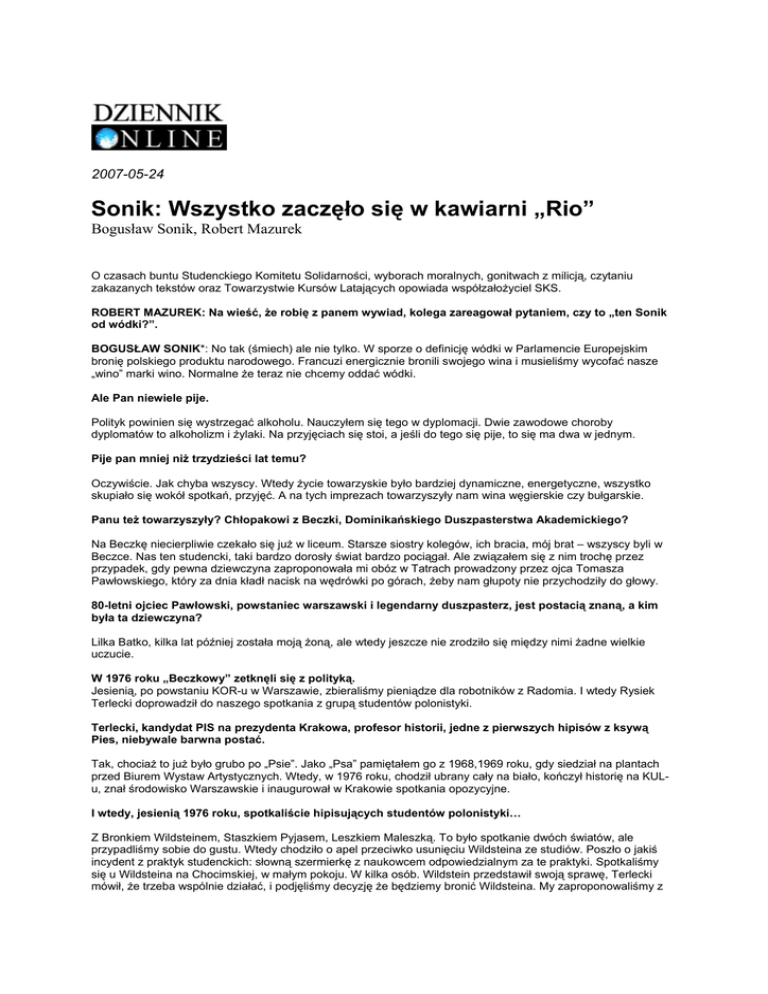 DZIENNIK
ONLINE

2007-05-24

Sonik: Wszystko zaczęło się w kawiarni „Rio”
Bogusław Sonik, Robert Mazurek

O czasach buntu Studenckiego Komitetu Solidarności, wyborach moralnych, gonitwach z milicją, czytaniu zakazanych tekstów oraz Towarzystwie Kursów Latających opowiada współzałożyciel SKS.

ROBERT MAZUREK: Na wieść, że robię z panem wywiad, kolega zareagował pytaniem, czy to „ten Sonik od wódki?”.

BOGUSŁAW SONIK*: No tak (śmiech) ale nie tylko. W sporze o definicję wódki w Parlamencie Europejskim bronię polskiego produktu narodowego. Francuzi energicznie bronili swojego wina i musieliśmy wycofać nasze „wino” marki wino. Normalne że teraz nie chcemy oddać wódki.

Ale Pan niewiele pije.

Polityk powinien się wystrzegać alkoholu. Nauczyłem się tego w dyplomacji. Dwie zawodowe choroby dyplomatów to alkoholizm i żylaki. Na przyjęciach się stoi, a jeśli do tego się pije, to się ma dwa w jednym.

Pije pan mniej niż trzydzieści lat temu?

Oczywiście. Jak chyba wszyscy. Wtedy życie towarzyskie było bardziej dynamiczne, energetyczne, wszystko skupiało się wokół spotkań, przyjęć. A na tych imprezach towarzyszyły nam wina węgierskie czy bułgarskie.

Panu też towarzyszyły? Chłopakowi z Beczki, Dominikańskiego Duszpasterstwa Akademickiego?

Na Beczkę niecierpliwie czekało się już w liceum. Starsze siostry kolegów, ich bracia, mój brat – wszyscy byli w Beczce. Nas ten studencki, taki bardzo dorosły świat bardzo pociągał. Ale związałem się z nim trochę przez przypadek, gdy pewna dziewczyna zaproponowała mi obóz w Tatrach prowadzony przez ojca Tomasza Pawłowskiego, który za dnia kładł nacisk na wędrówki po górach, żeby nam głupoty nie przychodziły do głowy.

80-letni ojciec Pawłowski, powstaniec warszawski i legendarny duszpasterz, jest postacią znaną, a kim była ta dziewczyna?

Lilka Batko, kilka lat później została moją żoną, ale wtedy jeszcze nie zrodziło się między nimi żadne wielkie uczucie.

W 1976 roku „Beczkowy” zetknęli się z polityką.
Jesienią, po powstaniu KOR-u w Warszawie, zbieraliśmy pieniądze dla robotników z Radomia. I wtedy Rysiek Terlecki doprowadził do naszego spotkania z grupą studentów polonistyki.

Terlecki, kandydat PIS na prezydenta Krakowa, profesor historii, jedne z pierwszych hipisów z ksywą Pies, niebywale barwna postać.

Tak, chociaż to już było grubo po „Psie”. Jako „Psa” pamiętałem go z 1968,1969 roku, gdy siedział na plantach przed Biurem Wystaw Artystycznych. Wtedy, w 1976 roku, chodził ubrany cały na biało, kończył historię na KUL-u, znał środowisko Warszawskie i inaugurował w Krakowie spotkania opozycyjne.

I wtedy, jesienią 1976 roku, spotkaliście hipisujących studentów polonistyki…

Z Bronkiem Wildsteinem, Staszkiem Pyjasem, Leszkiem Maleszką. To było spotkanie dwóch światów, ale przypadliśmy sobie do gustu. Wtedy chodziło o apel przeciwko usunięciu Wildsteina ze studiów. Poszło o jakiś incydent z praktyk studenckich: słowną szermierkę z naukowcem odpowiedzialnym za te praktyki. Spotkaliśmy się u Wildsteina na Chocimskiej, w małym pokoju. W kilka osób. Wildstein przedstawił swoją sprawę, Terlecki mówił, że trzeba wspólnie działać, i podjęliśmy decyzję że będziemy bronić Wildsteina. My zaproponowaliśmy z